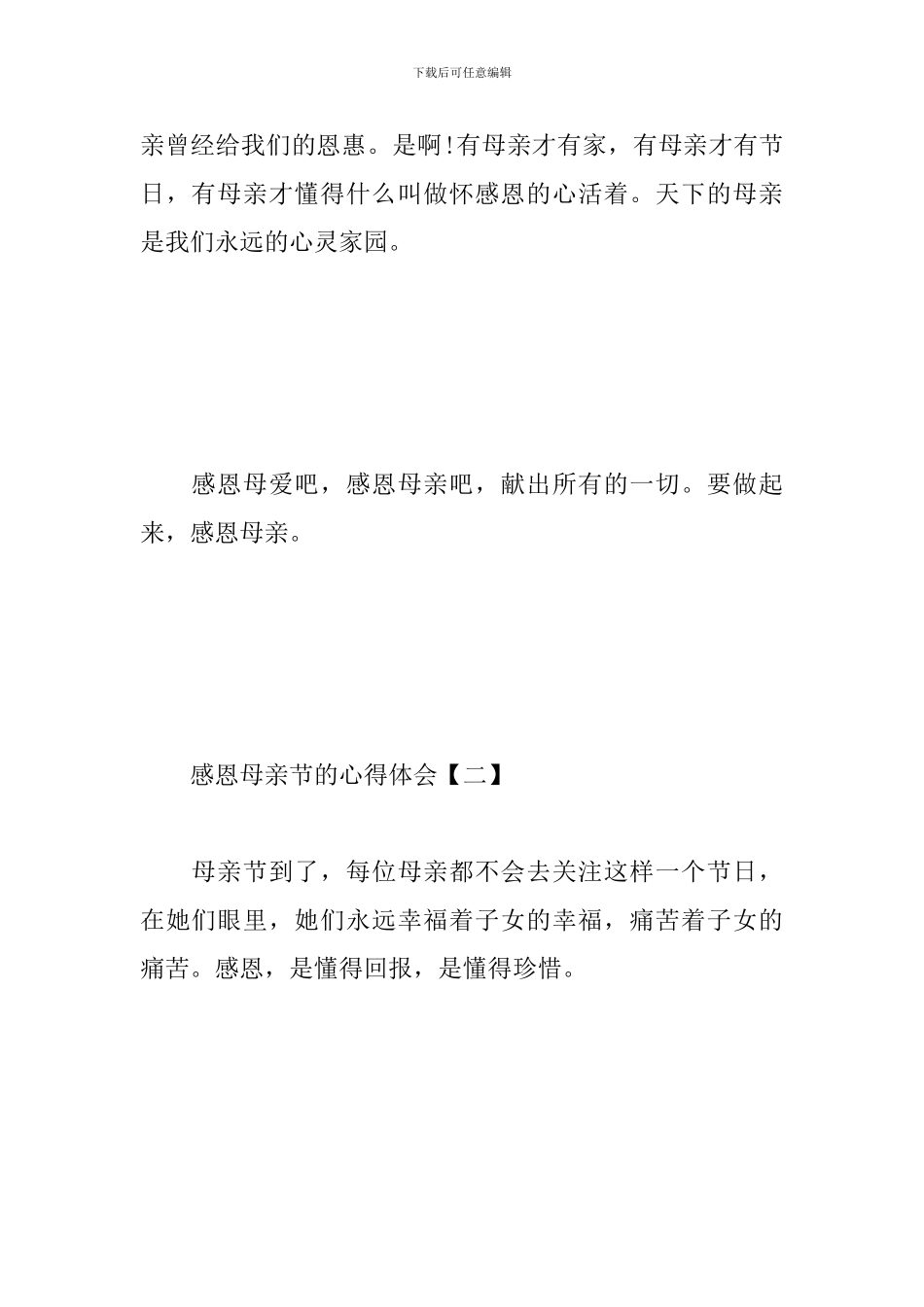 下载后可任意编辑

亲曾经给我们的恩惠。是啊!有母亲才有家，有母亲才有节日，有母亲才懂得什么叫做怀感恩的心活着。天下的母亲是我们永远的心灵家园。

感恩母爱吧，感恩母亲吧，献出所有的一切。要做起来，感恩母亲。

感恩母亲节的心得体会【二】

母亲节到了，每位母亲都不会去关注这样一个节日，在她们眼里，她们永远幸福着子女的幸福，痛苦着子女的痛苦。感恩，是懂得回报，是懂得珍惜。